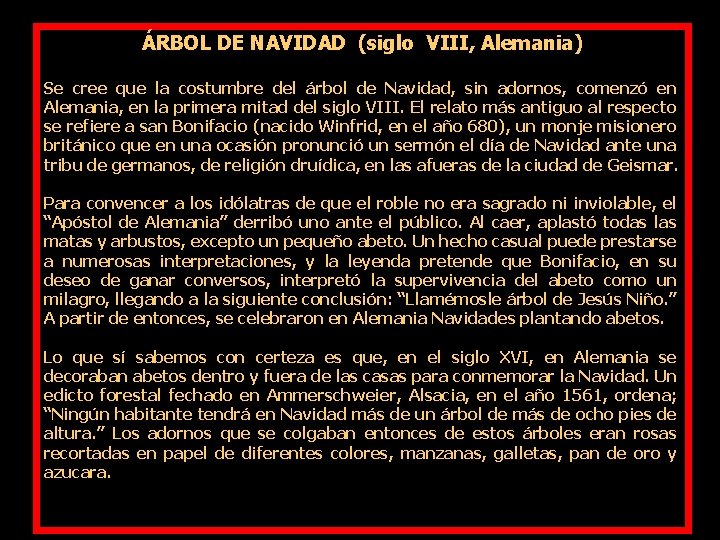 ÁRBOL DE NAVIDAD (siglo VIII, Alemania)

Se cree que la costumbre del árbol de Navidad, sin adornos, comenzó en Alemania, en la primera mitad del siglo VIII. El relato más antiguo al respecto se refiere a san Bonifacio (nacido Winfrid, en el año 680), un monje misionero británico que en una ocasión pronunció un sermón el día de Navidad ante una tribu de germanos, de religión druídica, en las afueras de la ciudad de Geismar.

Para convencer a los idólatras de que el roble no era sagrado ni inviolable, el "Apóstol de Alemania" derribó uno ante el público. Al caer, aplastó todas las matas y arbustos, excepto un pequeño abeto. Un hecho casual puede prestarse a numerosas interpretaciones, y la leyenda pretende que Bonifacio, en su deseo de ganar conversos, interpretó la supervivencia del abeto como un milagro, llegando a la siguiente conclusión: "Llamémosle árbol de Jesús Niño." A partir de entonces, se celebraron en Alemania Navidades plantando abetos.

Lo que sí sabemos con certeza es que, en el siglo XVI, en Alemania se decoraban abetos dentro y fuera de las casas para conmemorar la Navidad. Un edicto forestal fechado en Ammerschweier, Alsacia, en el año 1561, ordena; "Ningún habitante tendrá en Navidad más de un árbol de más de ocho pies de altura." Los adornos que se colgaban entonces de estos árboles eran rosas recortadas en papel de diferentes colores, manzanas, galletas, pan de oro y azucara.